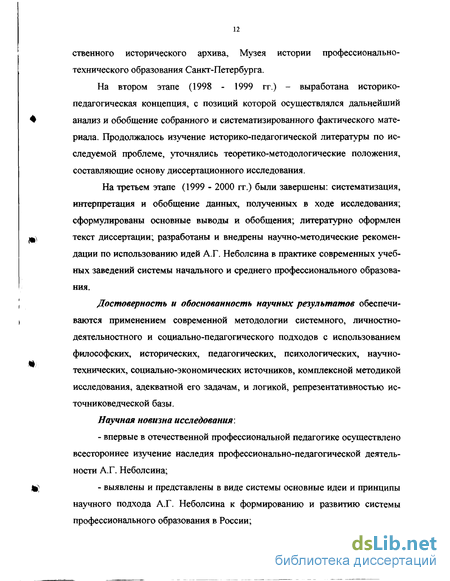 12

ственного исторического архива, Музея истории профессионально-технического образования Санкт-Петербурга.

На втором этапе (1998 - 1999 гг.) – выработана историко-педагогическая концепция, с позиций которой осуществлялся дальнейший анализ и обобщение собранного и систематизированного фактического материала. Продолжалось изучение историко-педагогической литературы по исследуемой проблеме, уточнялись теоретико-методологические положения, составляющие основу диссертационного исследования.

На третьем этапе (1999 - 2000 гг.) были завершены: систематизация, интерпретация и обобщение данных, полученных в ходе исследования; сформулированы основные выводы и обобщения; литературно оформлен текст диссертации; разработаны и внедрены научно-методические рекомендации по использованию идей А.Г. Неболсина в практике современных учебных заведений системы начального и среднего профессионального образования.

Достоверность и обоснованность научных результатов обеспечиваются применением современной методологии системного, личностно-деятельностного и социально-педагогического подходов с использованием философских, исторических, педагогических, психологических, научно-технических, социально-экономических источников, комплексной методикой исследования, адекватной его задачам, и логикой, репрезентативностью источниковедческой базы.

Научная новизна исследования:

- впервые в отечественной профессиональной педагогике осуществлено всестороннее изучение наследия профессионально-педагогической деятельности А.Г. Неболсина;

- выявлены и представлены в виде системы основные идеи и принципы научного подхода А.Г. Неболсина к формированию и развитию системы профессионального образования в России;

dsLib.net
библиотека диссертаций